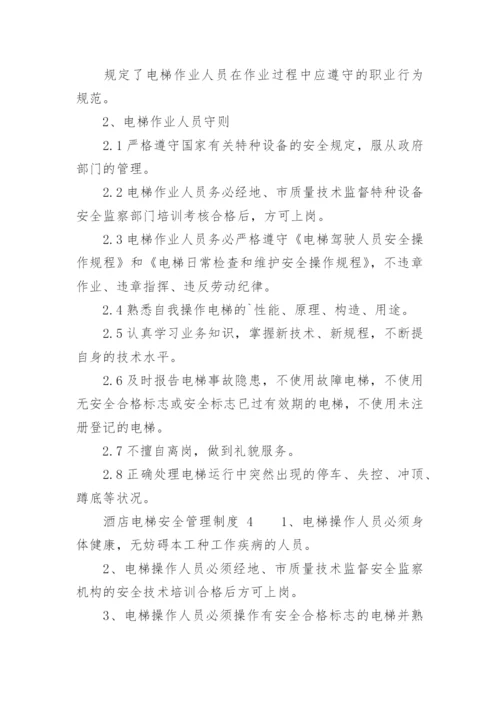 规定了电梯作业人员在作业过程中应遵守的职业行为规范。

2、电梯作业人员守则

2.1 严格遵守国家有关特种设备的安全规定，服从政府部门的管理。

2.2 电梯作业人员务必经地、市质量技术监督特种设备安全监察部门培训考核合格后，方可上岗。

2.3 电梯作业人员务必严格遵守《电梯驾驶人员安全操作规程》和《电梯日常检查和维护安全操作规程》，不违章作业、违章指挥、违反劳动纪律。

2.4 熟悉自我操作电梯的`性能、原理、构造、用途。

2.5 认真学习业务知识，掌握新技术、新规程，不断提自身的技术水平。

2.6 及时报告电梯事故隐患，不使用故障电梯，不使用无安全合格标志或安全标志已过有效期的电梯，不使用未注册登记的电梯。

2.7 不擅自离岗，做到礼貌服务。

2.8 正确处理电梯运行中突然出现的停车、失控、冲顶、蹲底等状况。

酒店电梯安全管理制度 4　　1、电梯操作人员必须身体健康，无妨碍本工种工作疾病的人员。

2、电梯操作人员必须经地、市质量技术监督安全监察机构的安全技术培训合格后方可上岗。

3、电梯操作人员必须操作有安全合格标志的电梯并熟